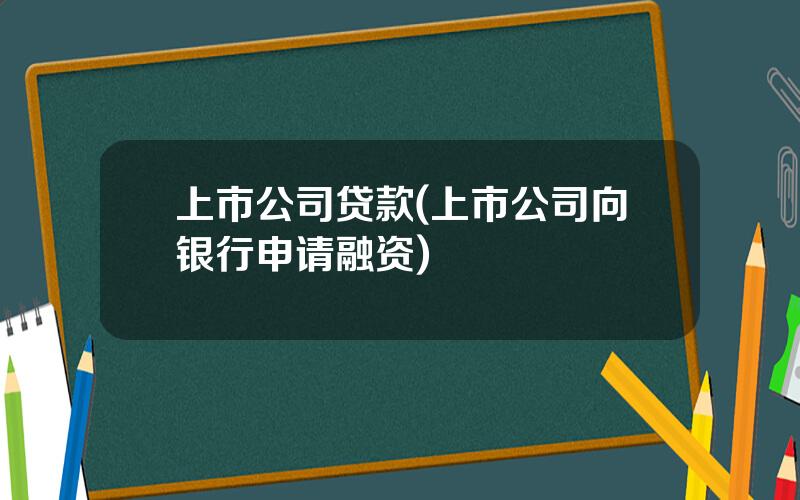 上市公司贷款(上市公司向银行申请融资)